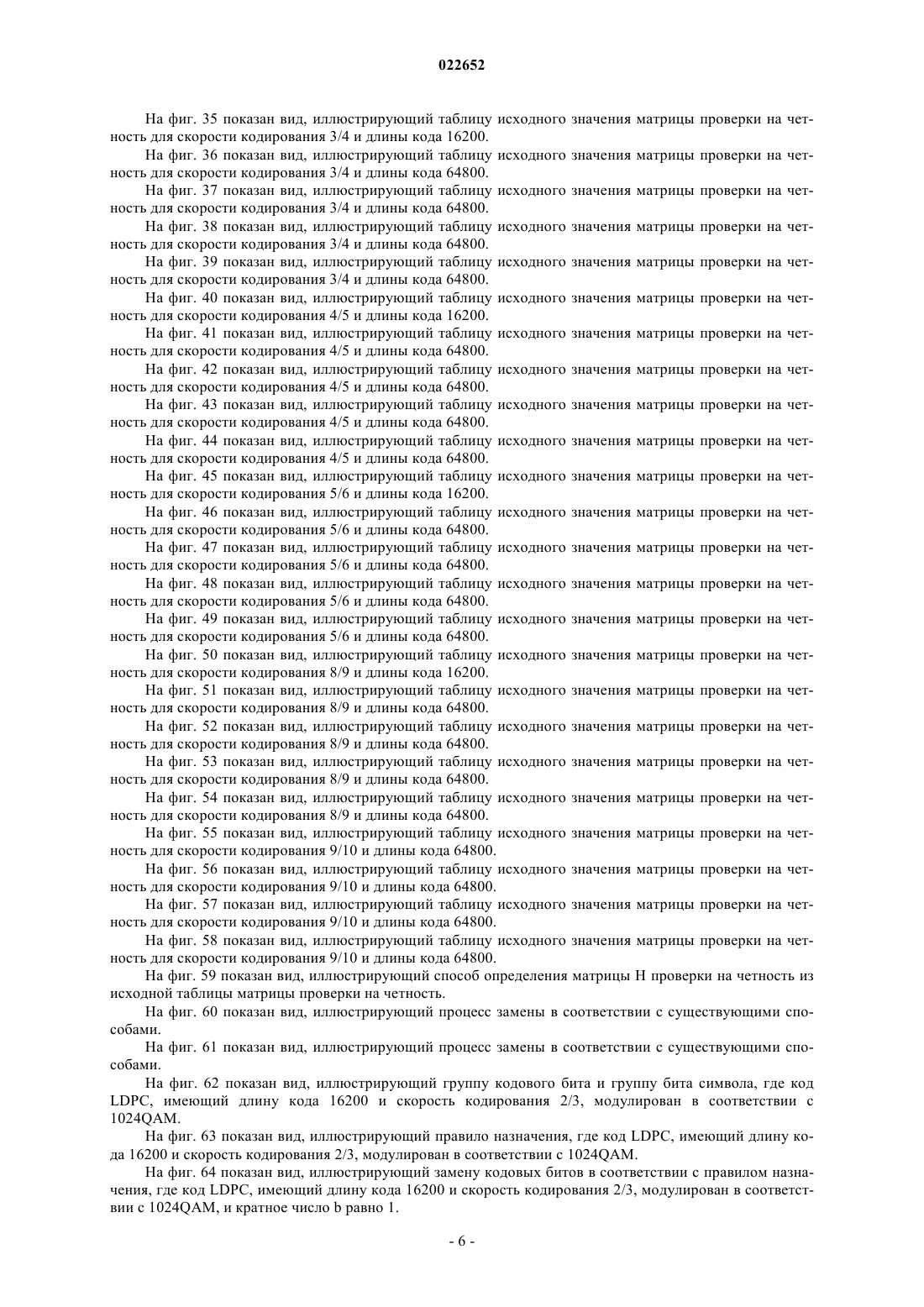 022652

На фиг. 35 показан вид, иллюстрирующий таблицу исходного значения матрицы проверки на четность для скорости кодирования 3/4 и длины кода 16200.

На фиг. 36 показан вид, иллюстрирующий таблицу исходного значения матрицы проверки на четность для скорости кодирования 3/4 и длины кода 64800.

На фиг. 37 показан вид, иллюстрирующий таблицу исходного значения матрицы проверки на четность для скорости кодирования 3/4 и длины кода 64800.

На фиг. 38 показан вид, иллюстрирующий таблицу исходного значения матрицы проверки на четность для скорости кодирования 3/4 и длины кода 64800.

На фиг. 39 показан вид, иллюстрирующий таблицу исходного значения матрицы проверки на четность для скорости кодирования 3/4 и длины кода 64800.

На фиг. 40 показан вид, иллюстрирующий таблицу исходного значения матрицы проверки на четность для скорости кодирования 4/5 и длины кода 16200.

На фиг. 41 показан вид, иллюстрирующий таблицу исходного значения матрицы проверки на четность для скорости кодирования 4/5 и длины кода 64800.

На фиг. 42 показан вид, иллюстрирующий таблицу исходного значения матрицы проверки на четность для скорости кодирования 4/5 и длины кода 64800.

На фиг. 43 показан вид, иллюстрирующий таблицу исходного значения матрицы проверки на четность для скорости кодирования 4/5 и длины кода 64800.

На фиг. 44 показан вид, иллюстрирующий таблицу исходного значения матрицы проверки на четность для скорости кодирования 4/5 и длины кода 64800.

На фиг. 45 показан вид, иллюстрирующий таблицу исходного значения матрицы проверки на четность для скорости кодирования 5/6 и длины кода 16200.

На фиг. 46 показан вид, иллюстрирующий таблицу исходного значения матрицы проверки на четность для скорости кодирования 5/6 и длины кода 64800.

На фиг. 47 показан вид, иллюстрирующий таблицу исходного значения матрицы проверки на четность для скорости кодирования 5/6 и длины кода 64800.

На фиг. 48 показан вид, иллюстрирующий таблицу исходного значения матрицы проверки на четность для скорости кодирования 5/6 и длины кода 64800.

На фиг. 49 показан вид, иллюстрирующий таблицу исходного значения матрицы проверки на четность для скорости кодирования 5/6 и длины кода 64800.

На фиг. 50 показан вид, иллюстрирующий таблицу исходного значения матрицы проверки на четность для скорости кодирования 8/9 и длины кода 16200.

На фиг. 51 показан вид, иллюстрирующий таблицу исходного значения матрицы проверки на четность для скорости кодирования 8/9 и длины кода 64800.

На фиг. 52 показан вид, иллюстрирующий таблицу исходного значения матрицы проверки на четность для скорости кодирования 8/9 и длины кода 64800.

На фиг. 53 показан вид, иллюстрирующий таблицу исходного значения матрицы проверки на четность для скорости кодирования 8/9 и длины кода 64800.

На фиг. 54 показан вид, иллюстрирующий таблицу исходного значения матрицы проверки на четность для скорости кодирования 8/9 и длины кода 64800.

На фиг. 55 показан вид, иллюстрирующий таблицу исходного значения матрицы проверки на четность для скорости кодирования 9/10 и длины кода 64800.

На фиг. 56 показан вид, иллюстрирующий таблицу исходного значения матрицы проверки на четность для скорости кодирования 9/10 и длины кода 64800.

На фиг. 57 показан вид, иллюстрирующий таблицу исходного значения матрицы проверки на четность для скорости кодирования 9/10 и длины кода 64800.

На фиг. 58 показан вид, иллюстрирующий таблицу исходного значения матрицы проверки на четность для скорости кодирования 9/10 и длины кода 64800.

На фиг. 59 показан вид, иллюстрирующий способ определения матрицы H проверки на четность из исходной таблицы матрицы проверки на четность.

На фиг. 60 показан вид, иллюстрирующий процесс замены в соответствии с существующими способами.

На фиг. 61 показан вид, иллюстрирующий процесс замены в соответствии с существующими способами.

На фиг. 62 показан вид, иллюстрирующий группу кодового бита и группу бита символа, где код LDPC, имеющий длину кода 16200 и скорость кодирования 2/3, модулирован в соответствии с 1024QAM.

На фиг. 63 показан вид, иллюстрирующий правило назначения, где код LDPC, имеющий длину кода 16200 и скорость кодирования 2/3, модулирован в соответствии с 1024QAM.

На фиг. 64 показан вид, иллюстрирующий замену кодовых битов в соответствии с правилом назначения, где код LDPC, имеющий длину кода 16200 и скорость кодирования 2/3, модулирован в соответствии с 1024QAM, и кратное число b равно 1.

- 6 -